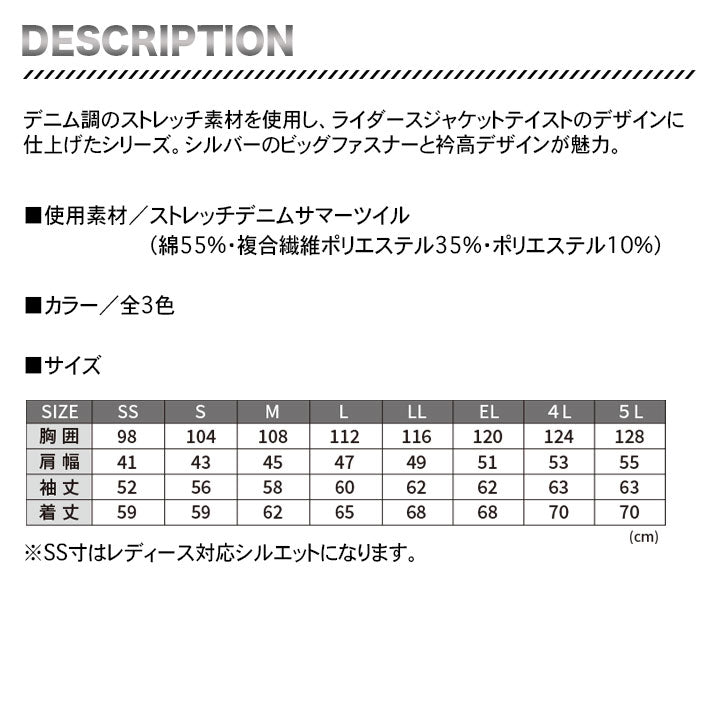 DESCRIPTION

デニム調のストレッチ素材を使用し、ライダースジャケットテイストのデザインに仕上げたシリーズ。シルバーのビッグファスナーと衿高デザインが魅力。

■使用素材／ストレッチデニムサマーツイル
（綿55%・複合繊維ポリエステル35%・ポリエステル10%）

■カラー／全3色

■サイズ

| SIZE | SS | S | M | L | LL | EL | 4L | 5L |
|---|---|---|---|---|---|---|---|---|
| 胸囲 | 98 | 104 | 108 | 112 | 116 | 120 | 124 | 128 |
| 肩幅 | 41 | 43 | 45 | 47 | 49 | 51 | 53 | 55 |
| 袖丈 | 52 | 56 | 58 | 60 | 62 | 62 | 63 | 63 |
| 着丈 | 59 | 59 | 62 | 65 | 68 | 68 | 70 | 70 |

(cm)

※SS寸はレディース対応シルエットになります。